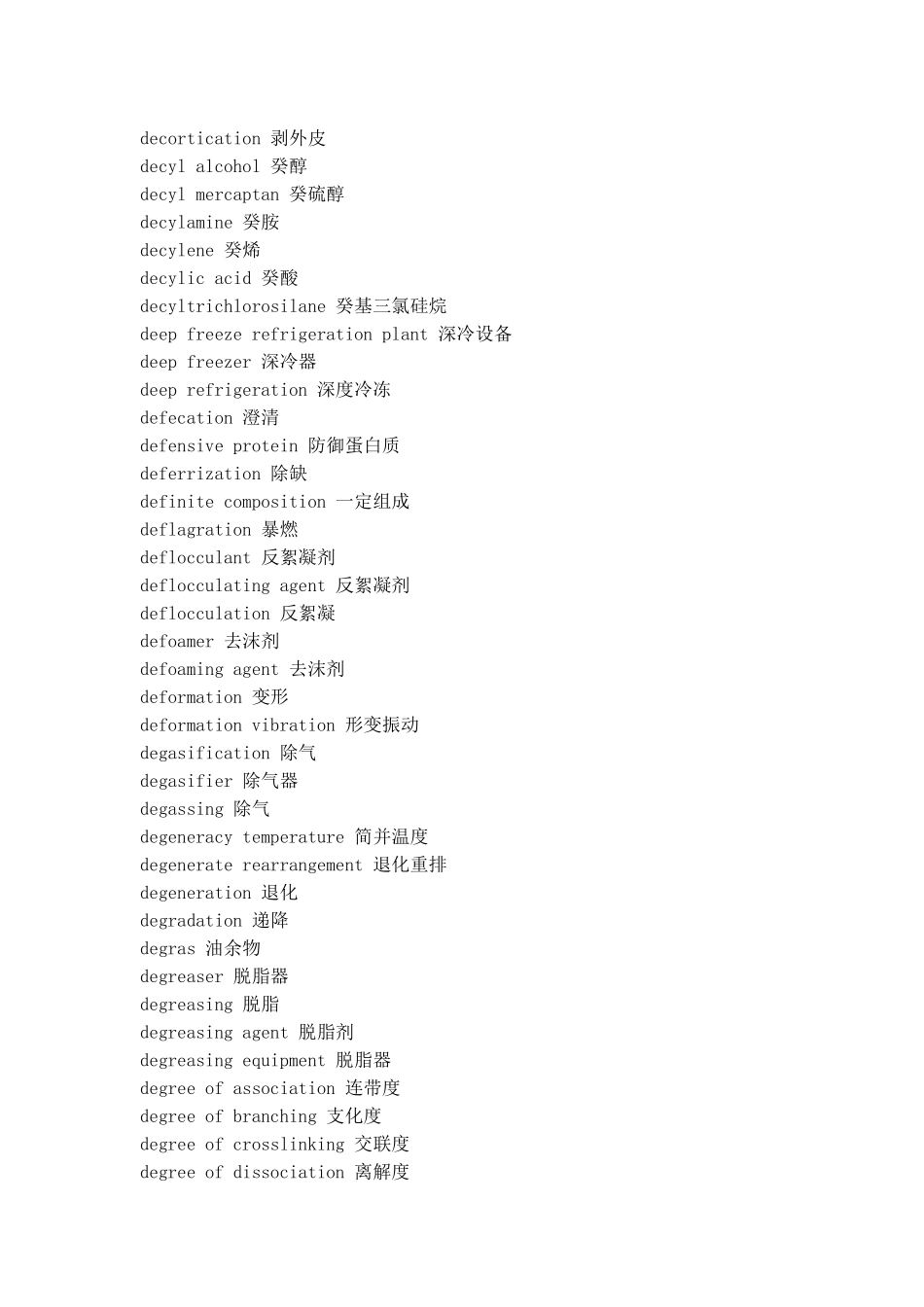 decortication 剥外皮
decyl alcohol 癸醇
decyl mercaptan 癸硫醇
decylamine 癸胺
decylene 癸烯
decylic acid 癸酸
decyltrichlorosilane 癸基三氯硅烷
deep freeze refrigeration plant 深冷设备
deep freezer 深冷器
deep refrigeration 深度冷冻
defecation 澄清
defensive protein 防御蛋白质
deferrization 除缺
definite composition 一定组成
deflagration 暴燃
deflocculant 反絮凝剂
deflocculating agent 反絮凝剂
deflocculation 反絮凝
defoamer 去沫剂
defoaming agent 去沫剂
deformation 变形
deformation vibration 形变振动
degasification 除气
degasifier 除气器
degassing 除气
degeneracy temperature 简并温度
degenerate rearrangement 退化重排
degeneration 退化
degradation 递降
degras 油余物
degreaser 脱脂器
degreasing 脱脂
degreasing agent 脱脂剂
degreasing equipment 脱脂器
degree of association 连带度
degree of branching 支化度
degree of crosslinking 交联度
degree of dissociation 离解度